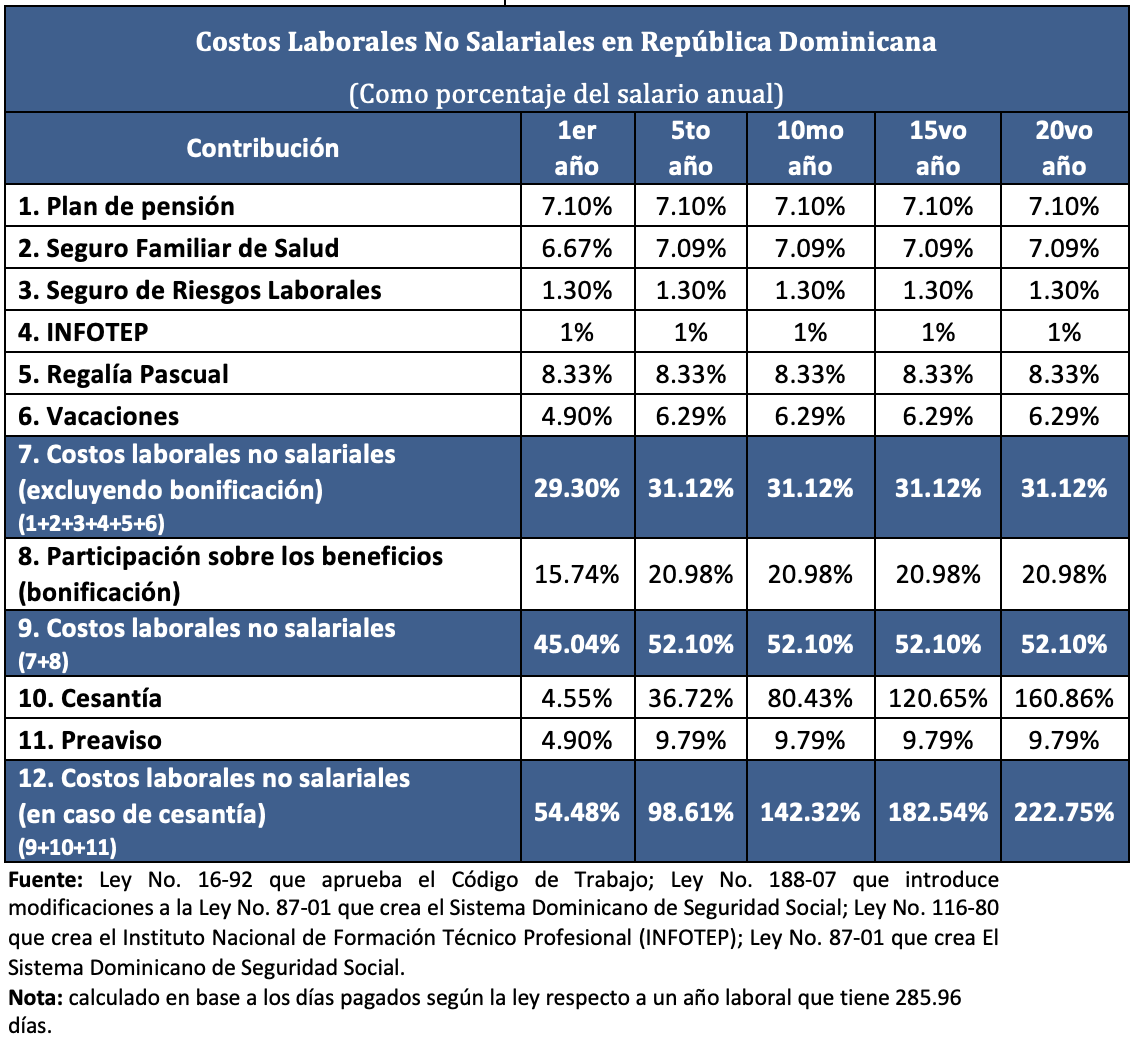 Costos Laborales No Salariales en República Dominicana

(Como porcentaje del salario anual)

| Contribución | 1er año | 5to año | 10mo año | 15vo año | 20vo año |
|---|---|---|---|---|---|
| 1. Plan de pensión | 7.10% | 7.10% | 7.10% | 7.10% | 7.10% |
| 2. Seguro Familiar de Salud | 6.67% | 7.09% | 7.09% | 7.09% | 7.09% |
| 3. Seguro de Riesgos Laborales | 1.30% | 1.30% | 1.30% | 1.30% | 1.30% |
| 4. INFOTEP | 1% | 1% | 1% | 1% | 1% |
| 5. Regalía Pascual | 8.33% | 8.33% | 8.33% | 8.33% | 8.33% |
| 6. Vacaciones | 4.90% | 6.29% | 6.29% | 6.29% | 6.29% |
| 7. Costos laborales no salariales (excluyendo bonificación) (1+2+3+4+5+6) | 29.30% | 31.12% | 31.12% | 31.12% | 31.12% |
| 8. Participación sobre los beneficios (bonificación) | 15.74% | 20.98% | 20.98% | 20.98% | 20.98% |
| 9. Costos laborales no salariales (7+8) | 45.04% | 52.10% | 52.10% | 52.10% | 52.10% |
| 10. Cesantía | 4.55% | 36.72% | 80.43% | 120.65% | 160.86% |
| 11. Preaviso | 4.90% | 9.79% | 9.79% | 9.79% | 9.79% |
| 12. Costos laborales no salariales (en caso de cesantía) (9+10+11) | 54.48% | 98.61% | 142.32% | 182.54% | 222.75% |

Fuente: Ley No. 16-92 que aprueba el Código de Trabajo; Ley No. 188-07 que introduce modificaciones a la Ley No. 87-01 que crea el Sistema Dominicano de Seguridad Social; Ley No. 116-80 que crea el Instituto Nacional de Formación Técnico Profesional (INFOTEP); Ley No. 87-01 que crea El Sistema Dominicano de Seguridad Social.
Nota: calculado en base a los días pagados según la ley respecto a un año laboral que tiene 285.96 días.